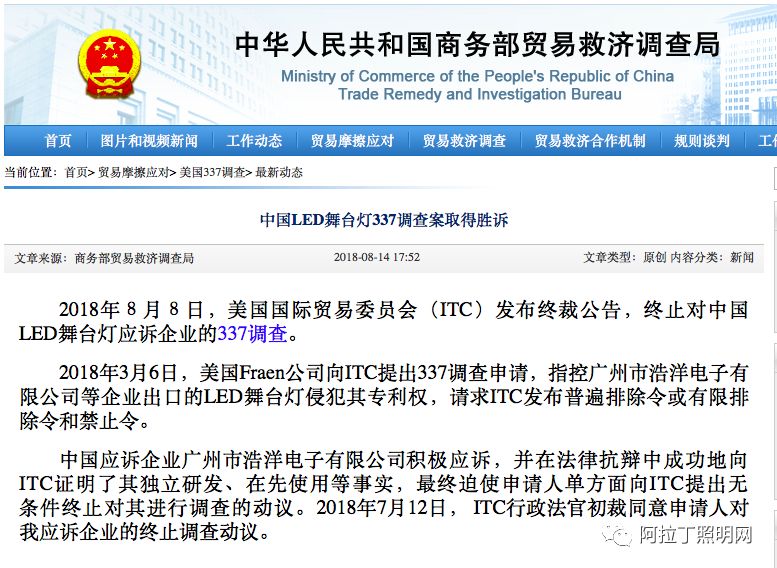 中华人民共和国商务部贸易救济调查局
Ministry of Commerce of the People's Republic of China
Trade Remedy and Investigation Bureau

首页 | 图片和视频新闻 | 工作动态 | 贸易摩擦应对 | 贸易救济调查 | 贸易救济合作机制 | 规则谈判 | 工作

当前位置：首页> 贸易摩擦应对> 美国337调查> 最新动态

中国LED舞台灯337调查案取得胜诉

文章来源：商务部贸易救济调查局 2018-08-14 17:52 文章类型：原创 内容分类：新闻

2018年 8 月 8 日，美国国际贸易委员会（ITC）发布终裁公告，终止对中国LED舞台灯应诉企业的337调查。

2018年3月6日，美国Fraen公司向ITC提出337调查申请，指控广州市浩洋电子有限公司等企业出口的LED舞台灯侵犯其专利权，请求ITC发布普遍排除令或有限排除令和禁止令。

中国应诉企业广州市浩洋电子有限公司积极应诉，并在法律抗辩中成功地向ITC证明了其独立研发、在先使用等事实，最终迫使申请人单方面向ITC提出无条件终止对其进行调查的动议。2018年7月12日， ITC行政法官初裁同意申请人对我应诉企业的终止调查动议。

阿拉丁照明网